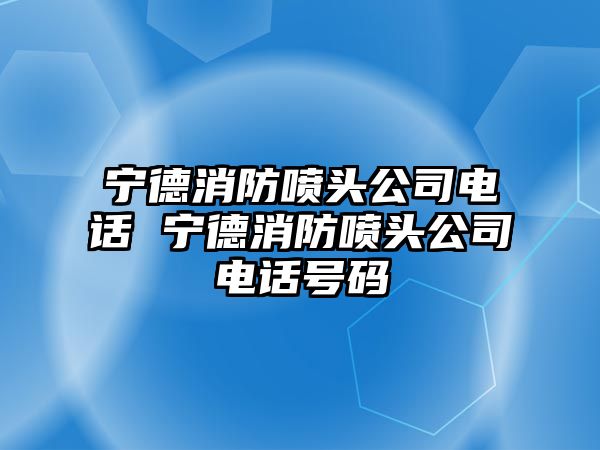 宁德消防喷头公司电话 宁德消防喷头公司电话号码